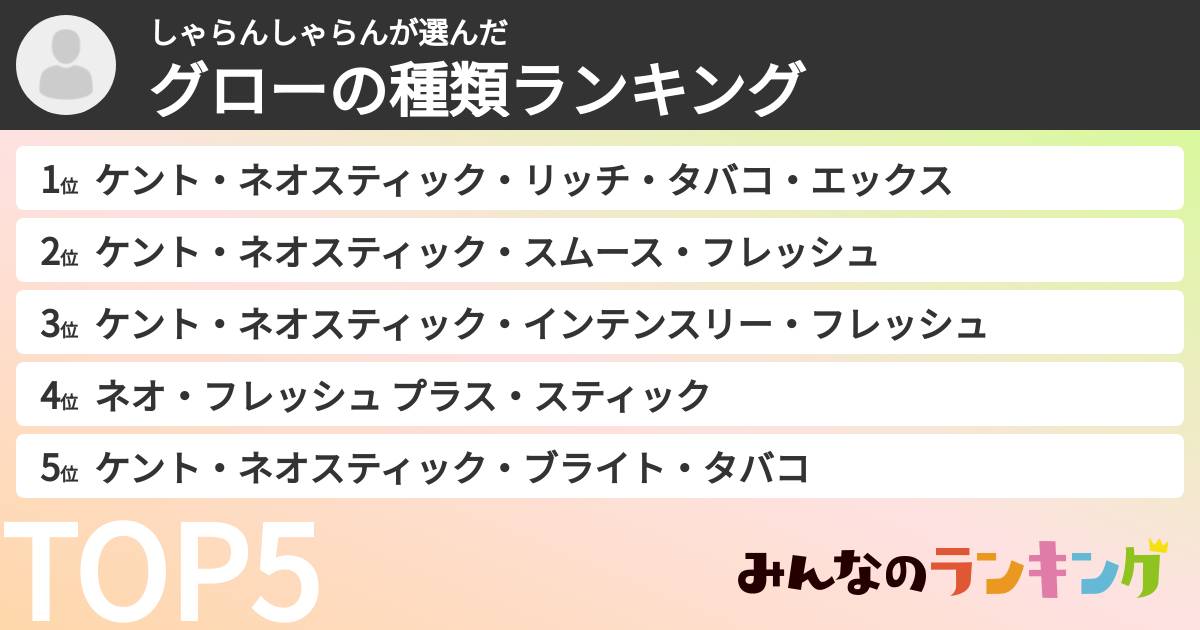 しゃらんしゃらんが選んだ
グローの種類ランキング

1位 ケント・ネオスティック・リッチ・タバコ・エックス
2位 ケント・ネオスティック・スムース・フレッシュ
3位 ケント・ネオスティック・インテンスリー・フレッシュ
4位 ネオ・フレッシュ プラス・スティック
5位 ケント・ネオスティック・ブライト・タバコ

TOP5

みんなのランキング